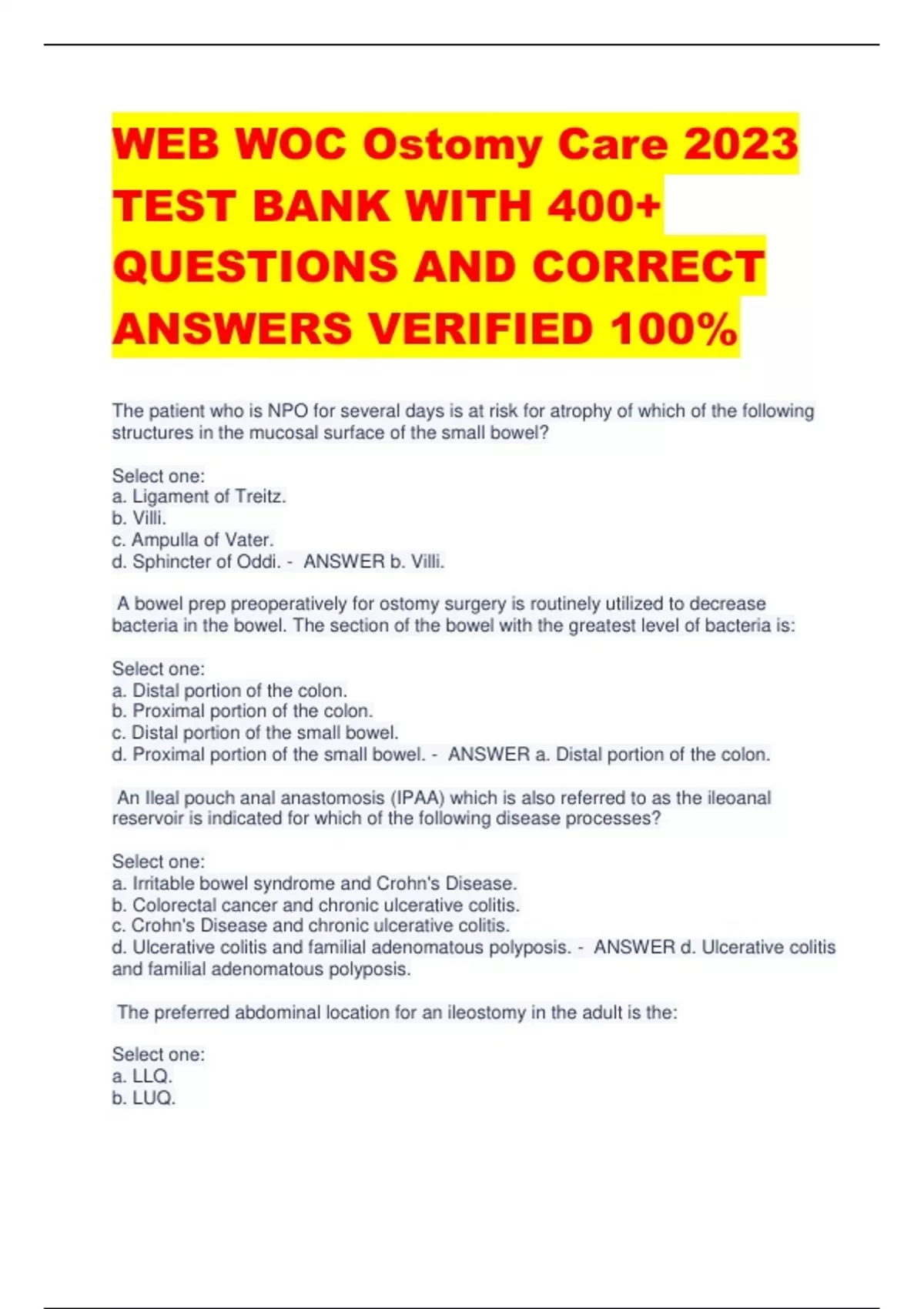 WEB WOC Ostomy Care 2023 TEST BANK WITH 400+ QUESTIONS AND CORRECT ANSWERS VERIFIED 100%

The patient who is NPO for several days is at risk for atrophy of which of the following structures in the mucosal surface of the small bowel?

Select one:
a. Ligament of Treitz.
b. Villi.
c. Ampulla of Vater.
d. Sphincter of Oddi. - ANSWER b. Villi.

A bowel prep preoperatively for ostomy surgery is routinely utilized to decrease bacteria in the bowel. The section of the bowel with the greatest level of bacteria is:

Select one:
a. Distal portion of the colon.
b. Proximal portion of the colon.
c. Distal portion of the small bowel.
d. Proximal portion of the small bowel. - ANSWER a. Distal portion of the colon.

An Ileal pouch anal anastomosis (IPAA) which is also referred to as the ileoanal reservoir is indicated for which of the following disease processes?

Select one:
a. Irritable bowel syndrome and Crohn's Disease.
b. Colorectal cancer and chronic ulcerative colitis.
c. Crohn's Disease and chronic ulcerative colitis.
d. Ulcerative colitis and familial adenomatous polyposis. - ANSWER d. Ulcerative colitis and familial adenomatous polyposis.

The preferred abdominal location for an ileostomy in the adult is the:

Select one:
a. LLQ.
b. LUQ.